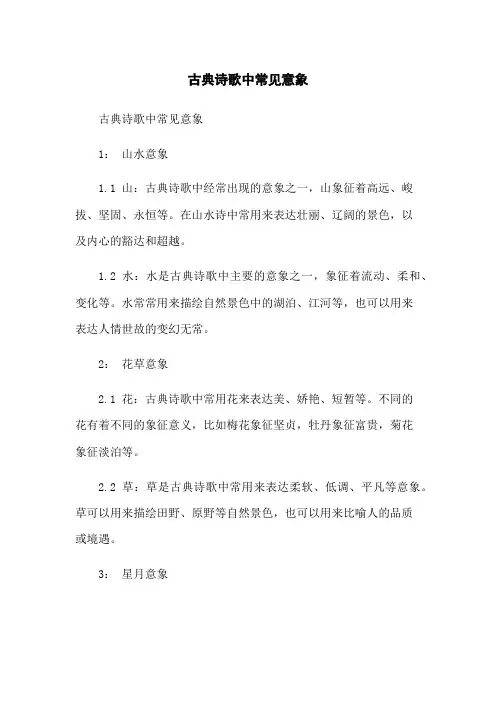 古典诗歌中常见意象

古典诗歌中常见意象

1： 山水意象

1.1 山：古典诗歌中经常出现的意象之一，山象征着高远、峻拔、坚固、永恒等。在山水诗中常用来表达壮丽、辽阔的景色，以及内心的豁达和超越。

1.2 水：水是古典诗歌中主要的意象之一，象征着流动、柔和、变化等。水常常用来描绘自然景色中的湖泊、江河等，也可以用来表达人情世故的变幻无常。

2： 花草意象

2.1 花：古典诗歌中常用花来表达美、娇艳、短暂等。不同的花有着不同的象征意义，比如梅花象征坚贞，牡丹象征富贵，菊花象征淡泊等。

2.2 草：草是古典诗歌中常用来表达柔软、低调、平凡等意象。草可以用来描绘田野、原野等自然景色，也可以用来比喻人的品质或境遇。

3： 星月意象